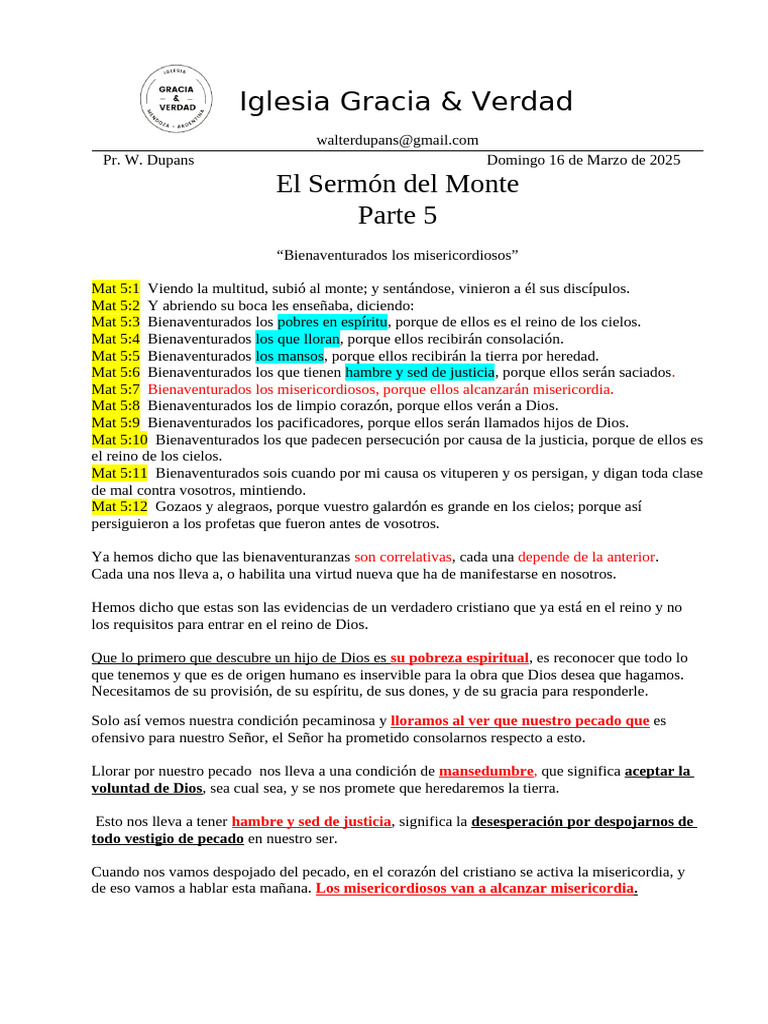 IGLESIA GRACIA & VERDAD MENDOZA - ARGENTINA

Iglesia Gracia & Verdad

walterdupans@gmail.com

Pr. W. Dupans

Domingo 16 de Marzo de 2025

El Sermón del Monte
Parte 5

“Bienaventurados los misericordiosos”

Mat 5:1 Viendo la multitud, subió al monte; y sentándose, vinieron a él sus discípulos.
Mat 5:2 Y abriendo su boca les enseñaba, diciendo:
Mat 5:3 Bienaventurados los pobres en espíritu, porque de ellos es el reino de los cielos.
Mat 5:4 Bienaventurados los que lloran, porque ellos recibirán consolación.
Mat 5:5 Bienaventurados los mansos, porque ellos recibirán la tierra por heredad.
Mat 5:6 Bienaventurados los que tienen hambre y sed de justicia, porque ellos serán saciados.
Mat 5:7 Bienaventurados los misericordiosos, porque ellos alcanzarán misericordia.
Mat 5:8 Bienaventurados los de limpio corazón, porque ellos verán a Dios.
Mat 5:9 Bienaventurados los pacificadores, porque ellos serán llamados hijos de Dios.
Mat 5:10 Bienaventurados los que padecen persecución por causa de la justicia, porque de ellos es el reino de los cielos.
Mat 5:11 Bienaventurados sois cuando por mi causa os vituperen y os persigan, y digan toda clase de mal contra vosotros, mintiendo.
Mat 5:12 Gozaos y alegraos, porque vuestro galardón es grande en los cielos; porque así persiguieron a los profetas que fueron antes de vosotros.

Ya hemos dicho que las bienaventuranzas son correlativas, cada una depende de la anterior. Cada una nos lleva a, o habilita una virtud nueva que ha de manifestarse en nosotros.

Hemos dicho que estas son las evidencias de un verdadero cristiano que ya está en el reino y no los requisitos para entrar en el reino de Dios.

Que lo primero que descubre un hijo de Dios es su pobreza espiritual, es reconocer que todo lo que tenemos y que es de origen humano es inservible para la obra que Dios desea que hagamos. Necesitamos de su provisión, de su espíritu, de sus dones, y de su gracia para responderle.

Solo así vemos nuestra condición pecaminosa y lloramos al ver que nuestro pecado que es ofensivo para nuestro Señor, el Señor ha prometido consolarnos respecto a esto.

Llorar por nuestro pecado nos lleva a una condición de mansedumbre, que significa aceptar la voluntad de Dios, sea cual sea, y se nos promete que heredaremos la tierra.

Esto nos lleva a tener hambre y sed de justicia, significa la desesperación por despojarnos de todo vestigio de pecado en nuestro ser.

Cuando nos vamos despojado del pecado, en el corazón del cristiano se activa la misericordia, y de eso vamos a hablar esta mañana. Los misericordiosos van a alcanzar misericordia.